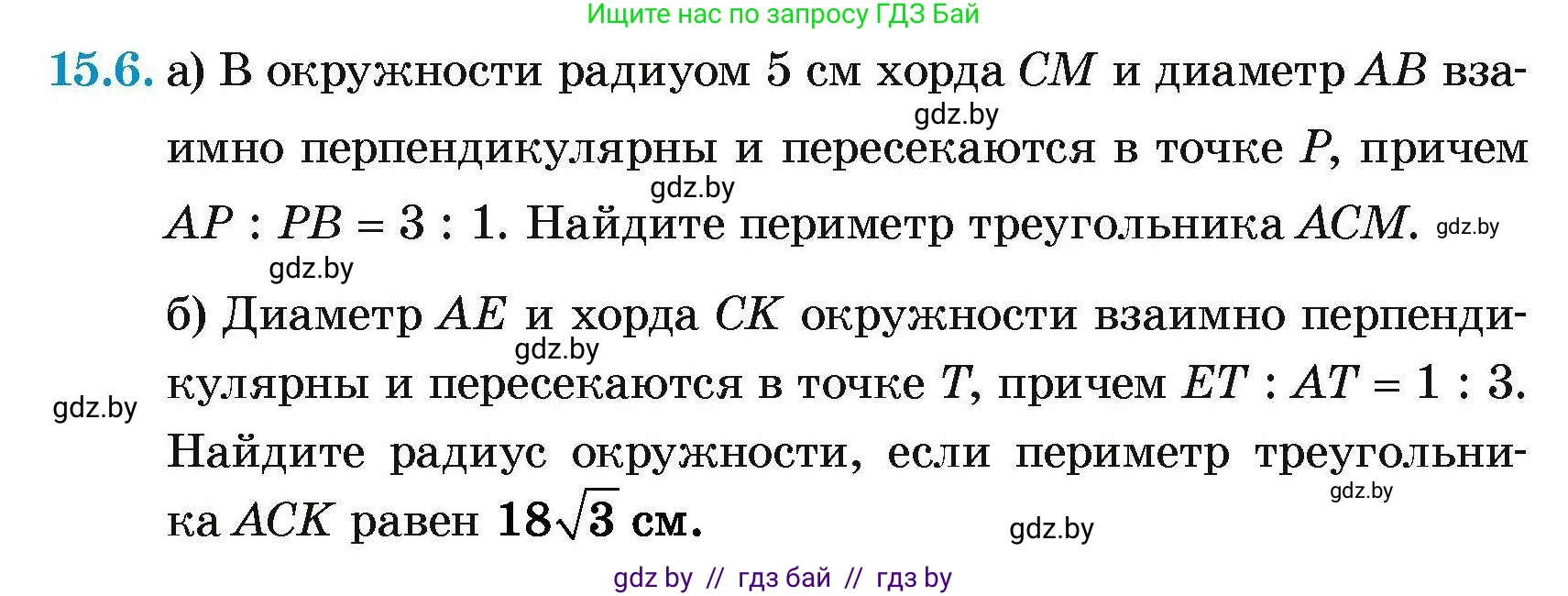 Ищите нас по запросу ГДЗ Бай

15.6. а) В окружности радиуом 5 см хорда $CM$ и диаметр $AB$ взаимно перпендикулярны и пересекаются в точке $P$, причем $AP : PB = 3 : 1$. Найдите периметр треугольника $ACM$.

gdz.by gdz.by gdz.by gdz.by

б) Диаметр $AE$ и хорда $CK$ окружности взаимно перпендикулярны и пересекаются в точке $T$, причем $ET : AT = 1 : 3$. Найдите радиус окружности, если периметр треугольника $ACK$ равен $18\sqrt{3}$ см.

gdz.by gdz.by gdz.by gdz.by

gdz by // гдз бай // гдз by